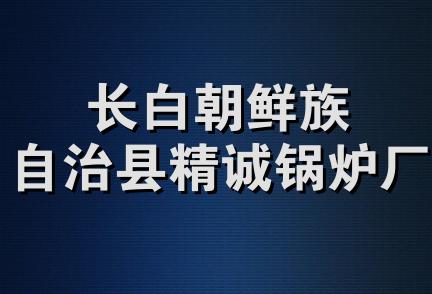 长白朝鲜族
自治县精诚锅炉厂